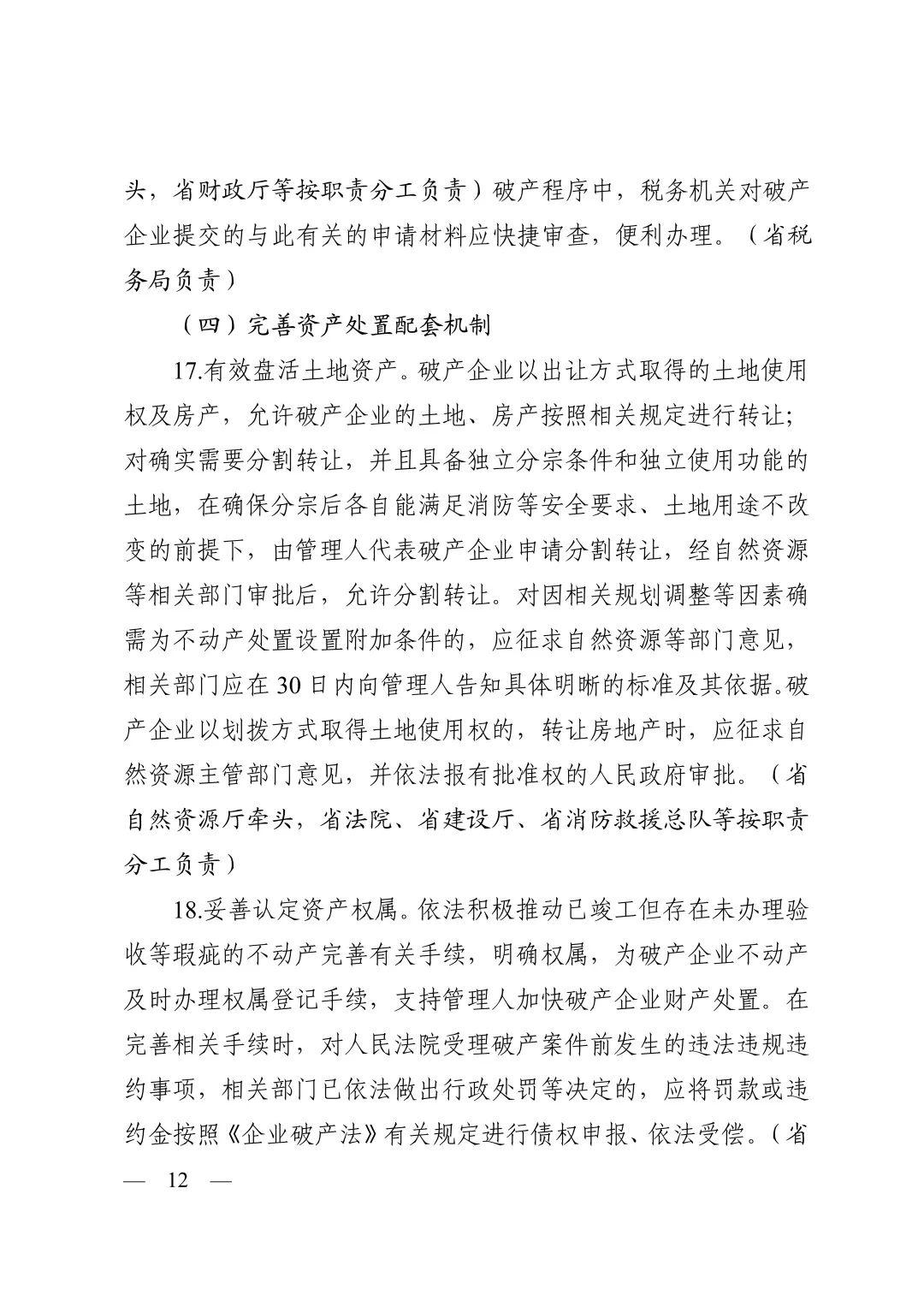 头，省财政厅等按职责分工负责）破产程序中，税务机关对破产企业提交的与此有关的申请材料应快捷审查，便利办理。（省税务局负责）

（四）完善资产处置配套机制

17.有效盘活土地资产。破产企业以出让方式取得的土地使用权及房产，允许破产企业的土地、房产按照相关规定进行转让；对确实需要分割转让，并且具备独立分宗条件和独立使用功能的土地，在确保分宗后各自能满足消防等安全要求、土地用途不改变的前提下，由管理人代表破产企业申请分割转让，经自然资源等相关部门审批后，允许分割转让。对因相关规划调整等因素确需为不动产处置设置附加条件的，应征求自然资源等部门意见，相关部门应在30日内向管理人告知具体明晰的标准及其依据。破产企业以划拨方式取得土地使用权的，转让房地产时，应征求自然资源主管部门意见，并依法报有批准权的人民政府审批。（省自然资源厅牵头，省法院、省建设厅、省消防救援总队等按职责分工负责）

18.妥善认定资产权属。依法积极推动已竣工但存在未办理验收等瑕疵的不动产完善有关手续，明确权属，为破产企业不动产及时办理权属登记手续，支持管理人加快破产企业财产处置。在完善相关手续时，对人民法院受理破产案件前发生的违法违规违约事项，相关部门已依法做出行政处罚等决定的，应将罚款或违约金按照《企业破产法》有关规定进行债权申报、依法受偿。（省

— 12 —